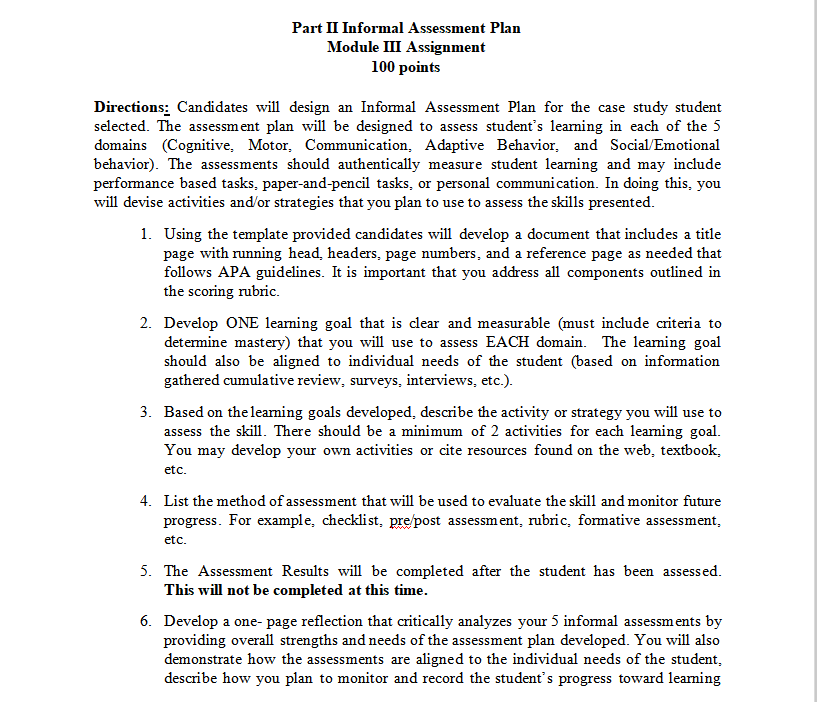 Part II Informal Assessment Plan
Module III Assignment
100 points

Directions: Candidates will design an Informal Assessment Plan for the case study student selected. The assessment plan will be designed to assess student's learning in each of the 5 domains (Cognitive, Motor, Communication, Adaptive Behavior, and Social/Emotional behavior). The assessments should authentically measure student learning and may include performance based tasks, paper-and-pencil tasks, or personal communication. In doing this, you will devise activities and/or strategies that you plan to use to assess the skills presented.

1. Using the template provided candidates will develop a document that includes a title page with running head, headers, page numbers, and a reference page as needed that follows APA guidelines. It is important that you address all components outlined in the scoring rubric.

2. Develop ONE learning goal that is clear and measurable (must include criteria to determine mastery) that you will use to assess EACH domain. The learning goal should also be aligned to individual needs of the student (based on information gathered cumulative review, surveys, interviews, etc.).

3. Based on the learning goals developed, describe the activity or strategy you will use to assess the skill. There should be a minimum of 2 activities for each learning goal. You may develop your own activities or cite resources found on the web, textbook, etc.

4. List the method of assessment that will be used to evaluate the skill and monitor future progress. For example, checklist, pre/post assessment, rubric, formative assessment, etc.

5. The Assessment Results will be completed after the student has been assessed. This will not be completed at this time.

6. Develop a one- page reflection that critically analyzes your 5 informal assessments by providing overall strengths and needs of the assessment plan developed. You will also demonstrate how the assessments are aligned to the individual needs of the student, describe how you plan to monitor and record the student's progress toward learning